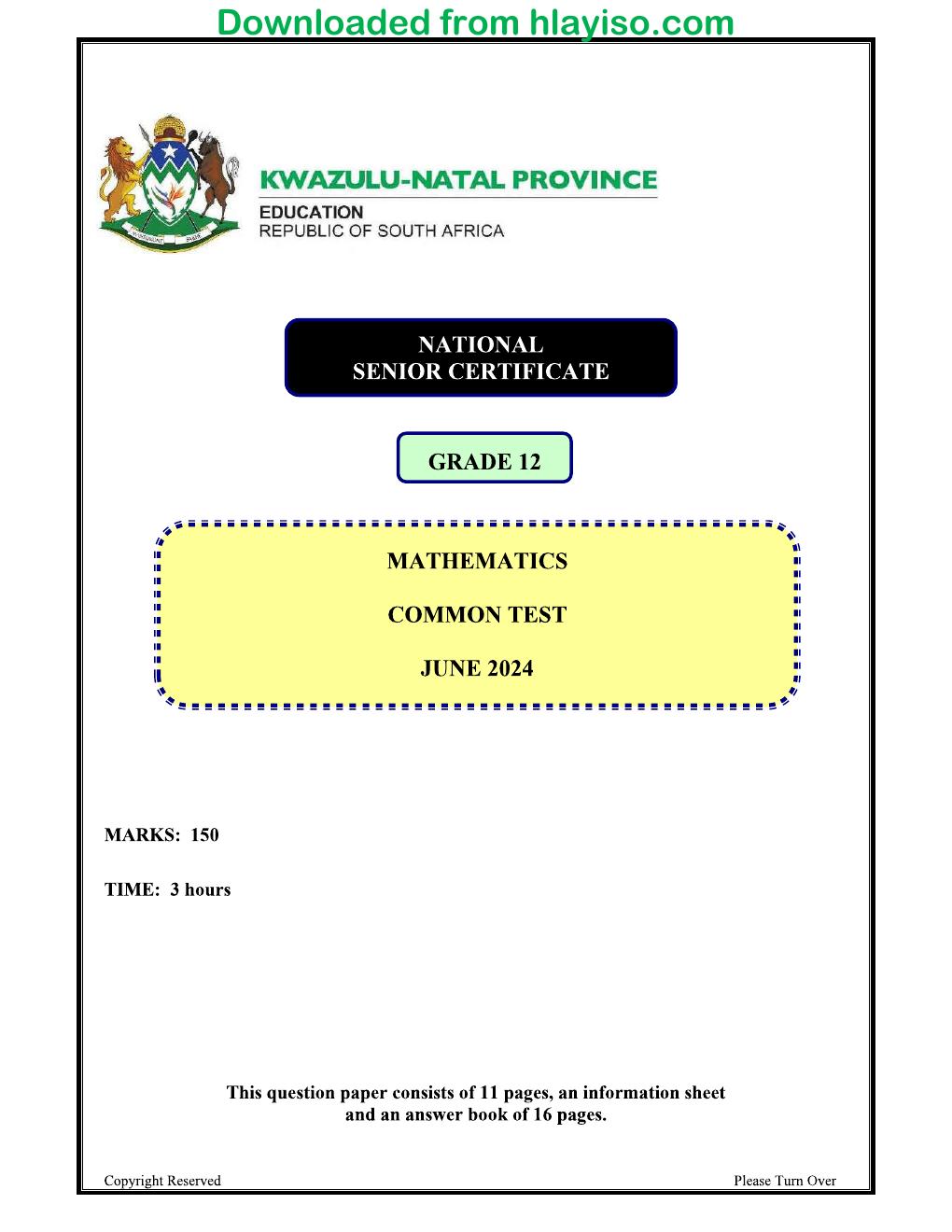 Downloaded from hlayiso.com

KWAZULU-NATAL PROVINCE
EDUCATION
REPUBLIC OF SOUTH AFRICA

NATIONAL
SENIOR CERTIFICATE

GRADE 12

MATHEMATICS

COMMON TEST

JUNE 2024

MARKS: 150

TIME: 3 hours

This question paper consists of 11 pages, an information sheet and an answer book of 16 pages.

Copyright Reserved

Please Turn Over